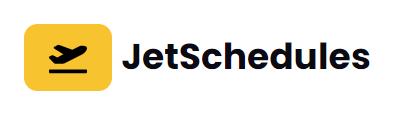 JetSchedules